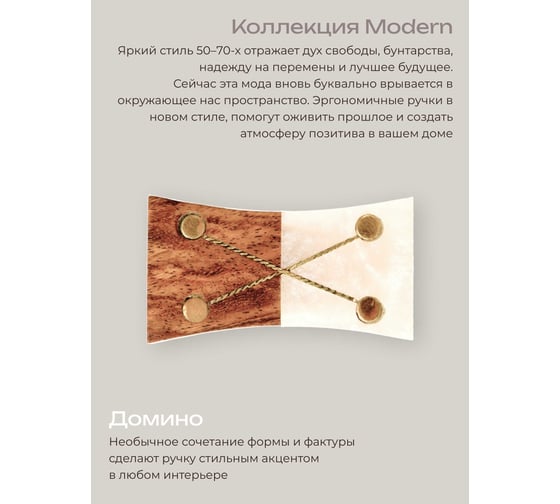 Коллекция Modern

Яркий стиль 50–70-х отражает дух свободы, бунтарства, надежду на перемены и лучшее будущее. Сейчас эта мода вновь буквально врывается в окружающее нас пространство. Эргономичные ручки в новом стиле, помогут оживить прошлое и создать атмосферу позитива в вашем доме

Домино

Необычное сочетание формы и фактуры сделают ручку стильным акцентом в любом интерьере